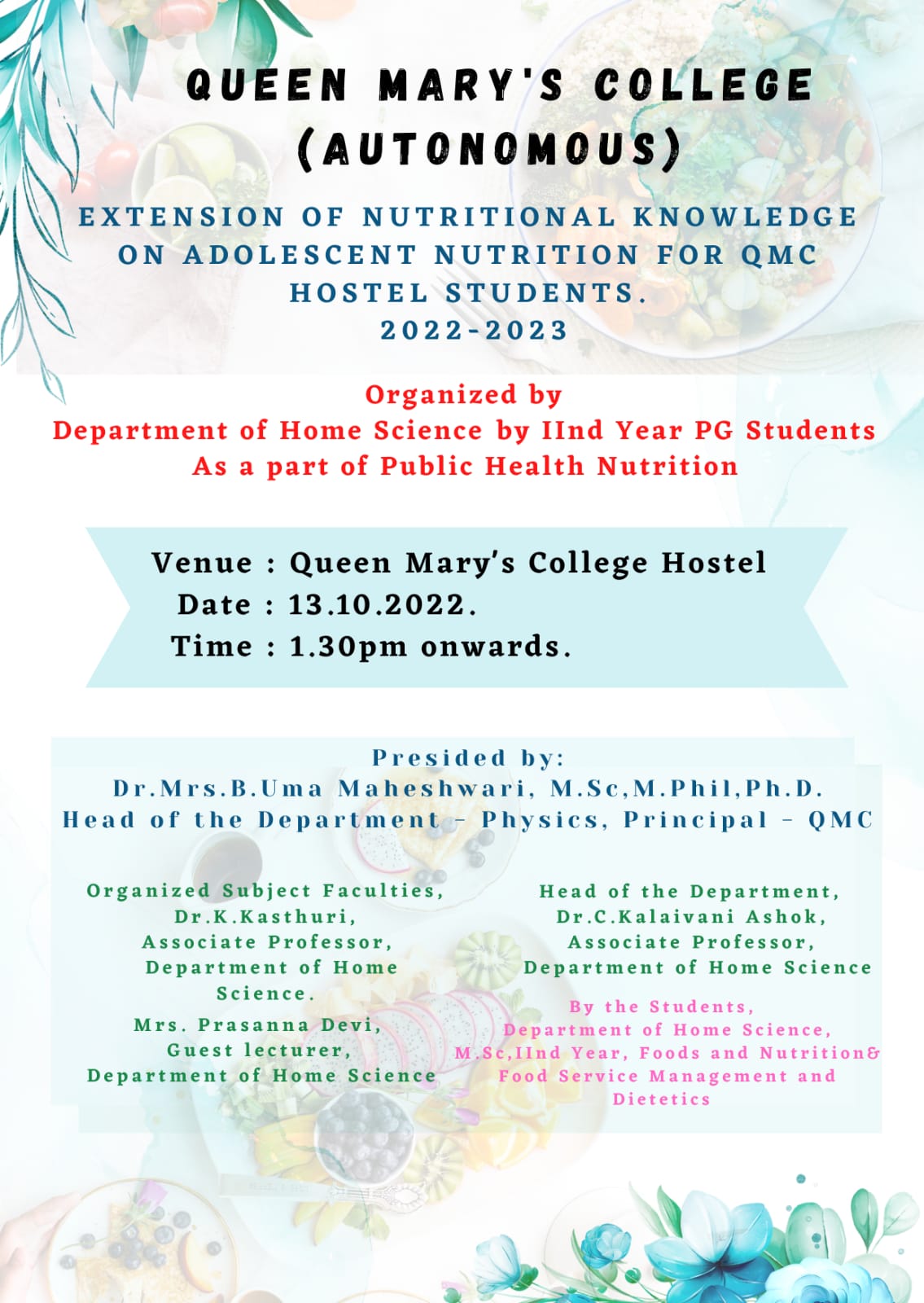 QUEEN MARY'S COLLEGE (AUTONOMOUS)

EXTENSION OF NUTRITIONAL KNOWLEDGE ON ADOLESCENT NUTRITION FOR QMC HOSTEL STUDENTS.
2022-2023

Organized by
Department of Home Science by IInd Year PG Students
As a part of Public Health Nutrition

Venue : Queen Mary's College Hostel
Date : 13.10.2022.
Time : 1.30pm onwards.

Presided by:
Dr.Mrs.B.Uma Maheshwari, M.Sc,M.Phil,Ph.D.
Head of the Department - Physics, Principal - QMC

Organized Subject Faculties,
Dr.K.Kasthuri,
Associate Professor,
Department of Home Science.

Mrs. Prasanna Devi,
Guest lecturer,
Department of Home Science

Head of the Department,
Dr.C.Kalaivani Ashok,
Associate Professor,
Department of Home Science

By the Students,
Department of Home Science,
M.Sc,IInd Year, Foods and Nutrition& Food Service Management and Dietetics